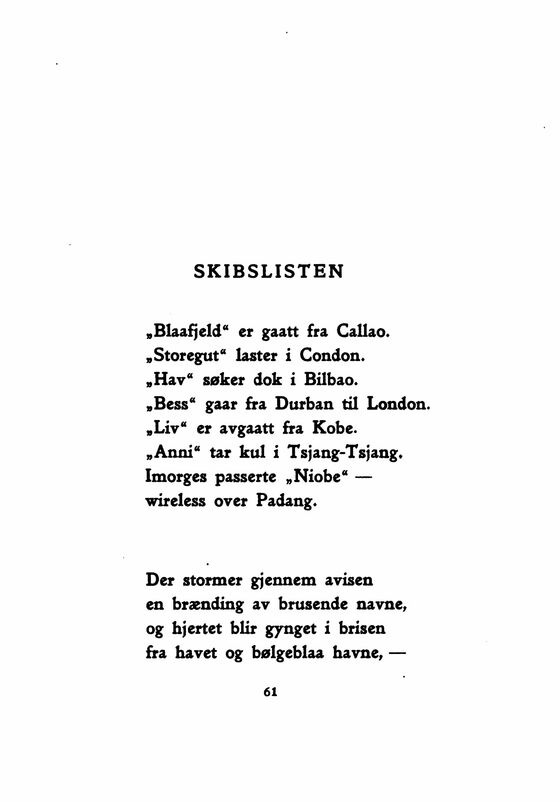 SKIBSLISTEN

„Blaafjeld“ er gaatt fra Callao.
„Storegut“ laster i Condon.
„Hav“ søker dok i Bilbao.
„Bess“ gaar fra Durban til London.
„Liv“ er avgaatt fra Kobe.
„Anni“ tar kul i Tsjang-Tsjang.
Imorges passerte „Niobe“ —
wireless over Padang.

Der stormer gjennem avisen
en brænding av brusende navne,
og hjertet blir gynget i brisen
fra havet og bølgeblaa havne, —

61